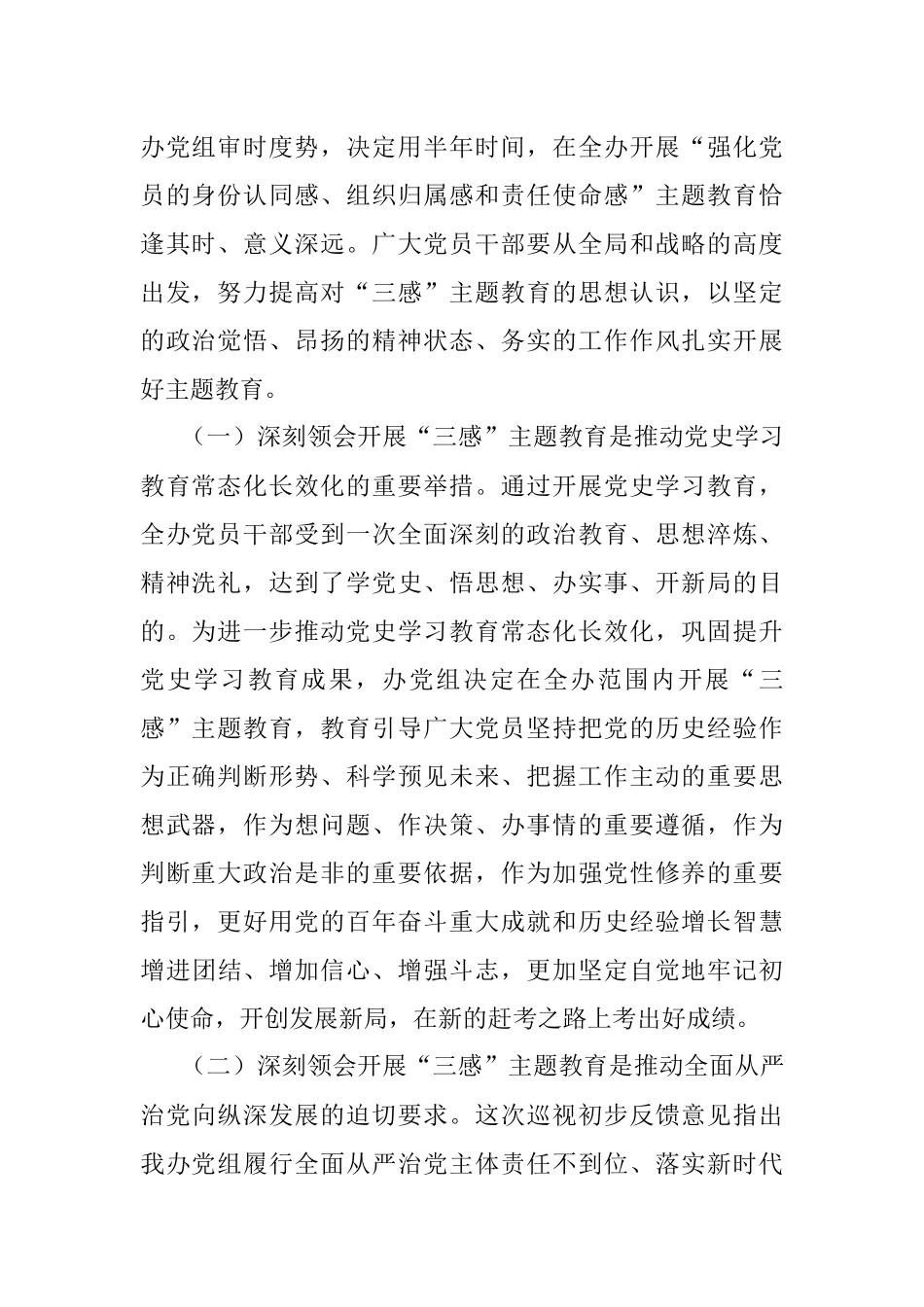 办党组审时度势，决定用半年时间，在全办开展“强化党员的身份认同感、组织归属感和责任使命感”主题教育恰逢其时、意义深远。广大党员干部要从全局和战略的高度出发，努力提高对“三感”主题教育的思想认识，以坚定的政治觉悟、昂扬的精神状态、务实的工作作风扎实开展好主题教育。

（一）深刻领会开展“三感”主题教育是推动党史学习教育常态化长效化的重要举措。通过开展党史学习教育，全办党员干部受到一次全面深刻的政治教育、思想淬炼、精神洗礼，达到了学党史、悟思想、办实事、开新局的目的。为进一步推动党史学习教育常态化长效化，巩固提升党史学习教育成果，办党组决定在全办范围内开展“三感”主题教育，教育引导广大党员坚持把党的历史经验作为正确判断形势、科学预见未来、把握工作主动的重要思想武器，作为想问题、作决策、办事情的重要遵循，作为判断重大政治是非的重要依据，作为加强党性修养的重要指引，更好用党的百年奋斗重大成就和历史经验增长智慧增进团结、增加信心、增强斗志，更加坚定自觉地牢记初心使命，开创发展新局，在新的赶考之路上考出好成绩。

（二）深刻领会开展“三感”主题教育是推动全面从严治党向纵深发展的迫切要求。这次巡视初步反馈意见指出我办党组履行全面从严治党主体责任不到位、落实新时代